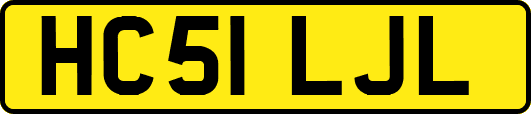 HC51 LJL